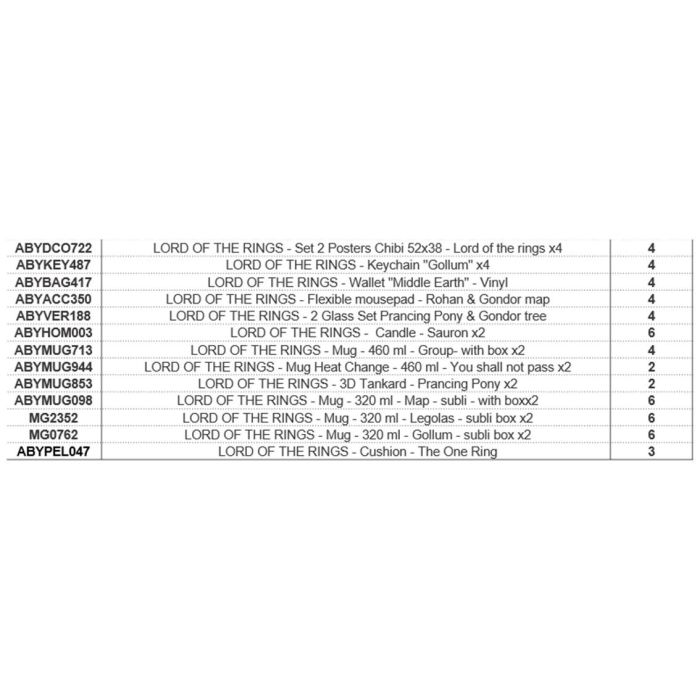 | | | |
|---|---|---|
| ABYDCO722 | LORD OF THE RINGS - Set 2 Posters Chibi 52x38 - Lord of the rings x4 | 4 |
| ABYKEY487 | LORD OF THE RINGS - Keychain "Gollum" x4 | 4 |
| ABYBAG417 | LORD OF THE RINGS - Wallet "Middle Earth" - Vinyl | 4 |
| ABYACC350 | LORD OF THE RINGS - Flexible mousepad - Rohan & Gondor map | 4 |
| ABYVER188 | LORD OF THE RINGS - 2 Glass Set Prancing Pony & Gondor tree | 4 |
| ABYHOM003 | LORD OF THE RINGS - Candle - Sauron x2 | 6 |
| ABYMUG713 | LORD OF THE RINGS - Mug - 460 ml - Group- with box x2 | 4 |
| ABYMUG944 | LORD OF THE RINGS - Mug Heat Change - 460 ml - You shall not pass x2 | 2 |
| ABYMUG853 | LORD OF THE RINGS - 3D Tankard - Prancing Pony x2 | 2 |
| ABYMUG098 | LORD OF THE RINGS - Mug - 320 ml - Map - subli - with boxx2 | 6 |
| MG2352 | LORD OF THE RINGS - Mug - 320 ml - Legolas - subli box x2 | 6 |
| MG0762 | LORD OF THE RINGS - Mug - 320 ml - Gollum - subli box x2 | 6 |
| ABYPEL047 | LORD OF THE RINGS - Cushion - The One Ring | 3 |